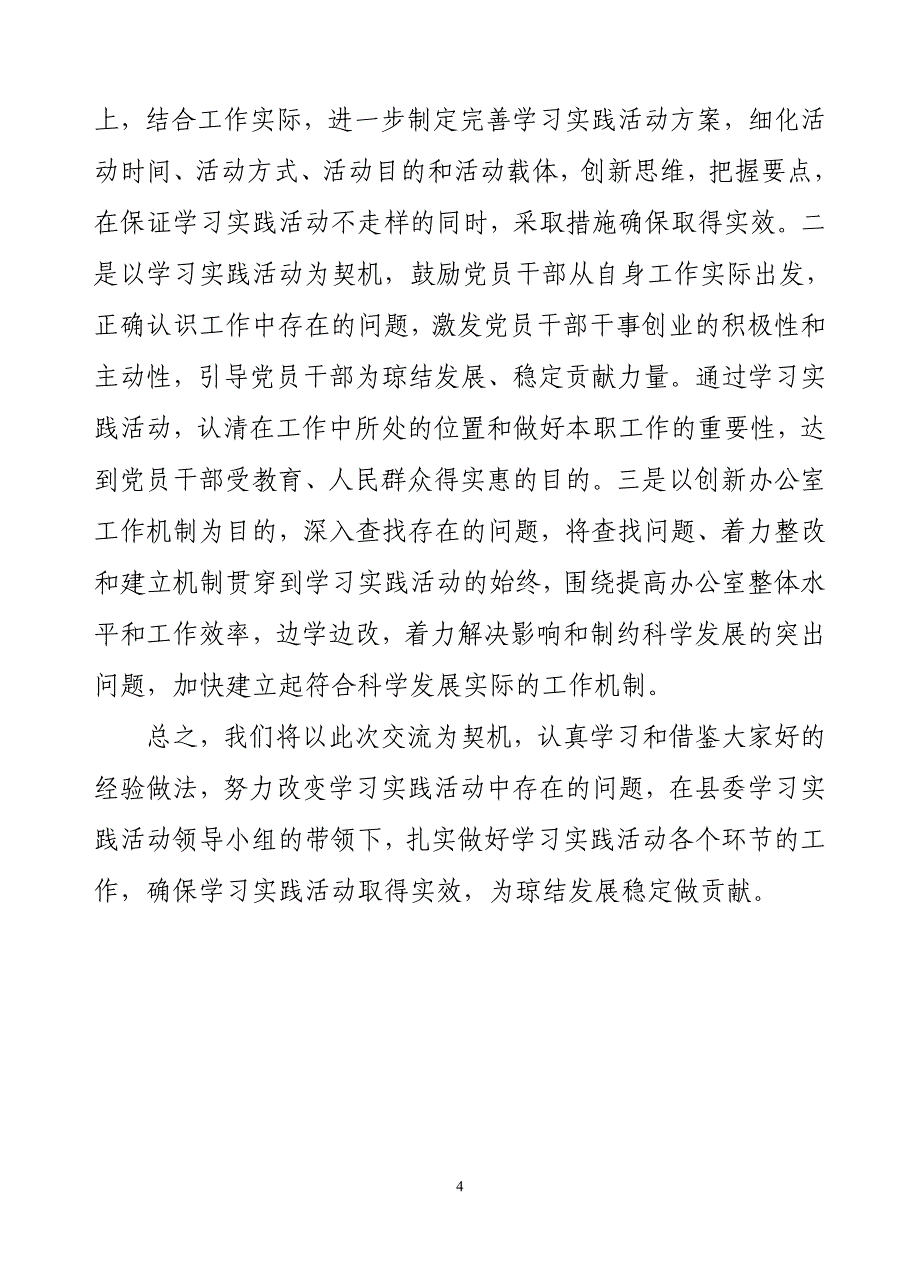 上，结合工作实际，进一步制定完善学习实践活动方案，细化活动时间、活动方式、活动目的和活动载体，创新思维，把握要点，在保证学习实践活动不走样的同时，采取措施确保取得实效。二是以学习实践活动为契机，鼓励党员干部从自身工作实际出发，正确认识工作中存在的问题，激发党员干部干事创业的积极性和主动性，引导党员干部为琼结发展、稳定贡献力量。通过学习实践活动，认清在工作中所处的位置和做好本职工作的重要性，达到党员干部受教育、人民群众得实惠的目的。三是以创新办公室工作机制为目的，深入查找存在的问题，将查找问题、着力整改和建立机制贯穿到学习实践活动的始终，围绕提高办公室整体水平和工作效率，边学边改，着力解决影响和制约科学发展的突出问题，加快建立起符合科学发展实际的工作机制。

总之，我们将以此次交流为契机，认真学习和借鉴大家好的经验做法，努力改变学习实践活动中存在的问题，在县委学习实践活动领导小组的带领下，扎实做好学习实践活动各个环节的工作，确保学习实践活动取得实效，为琼结发展稳定做贡献。

4